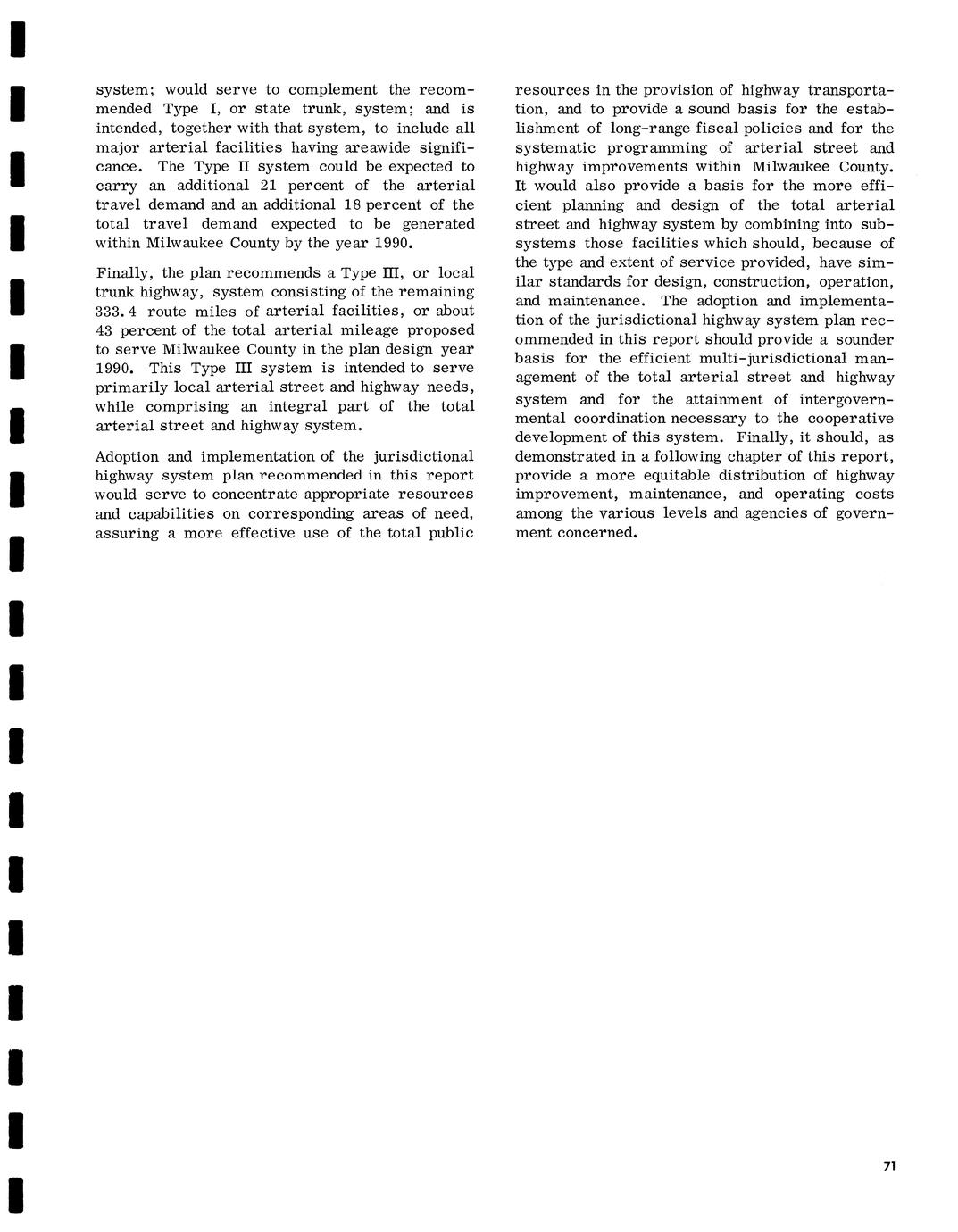 system; would serve to complement the recommended Type I, or state trunk, system; and is intended, together with that system, to include all major arterial facilities having areawide significance. The Type II system could be expected to carry an additional 21 percent of the arterial travel demand and an additional 18 percent of the total travel demand expected to be generated within Milwaukee County by the year 1990.

Finally, the plan recommends a Type III, or local trunk highway, system consisting of the remaining 333.4 route miles of arterial facilities, or about 43 percent of the total arterial mileage proposed to serve Milwaukee County in the plan design year 1990. This Type III system is intended to serve primarily local arterial street and highway needs, while comprising an integral part of the total arterial street and highway system.

Adoption and implementation of the jurisdictional highway system plan recommended in this report would serve to concentrate appropriate resources and capabilities on corresponding areas of need, assuring a more effective use of the total public resources in the provision of highway transportation, and to provide a sound basis for the establishment of long-range fiscal policies and for the systematic programming of arterial street and highway improvements within Milwaukee County. It would also provide a basis for the more efficient planning and design of the total arterial street and highway system by combining into subsystems those facilities which should, because of the type and extent of service provided, have similar standards for design, construction, operation, and maintenance. The adoption and implementation of the jurisdictional highway system plan recommended in this report should provide a sounder basis for the efficient multi-jurisdictional management of the total arterial street and highway system and for the attainment of intergovernmental coordination necessary to the cooperative development of this system. Finally, it should, as demonstrated in a following chapter of this report, provide a more equitable distribution of highway improvement, maintenance, and operating costs among the various levels and agencies of government concerned.

71